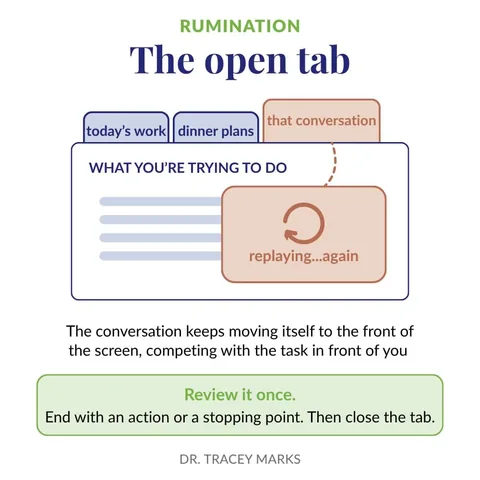 RUMINATION

The open tab

today's work

dinner plans

that conversation

WHAT YOU'RE TRYING TO DO

replaying...again

The conversation keeps moving itself to the front of the screen, competing with the task in front of you

Review it once.
End with an action or a stopping point. Then close the tab.

DR. TRACEY MARKS